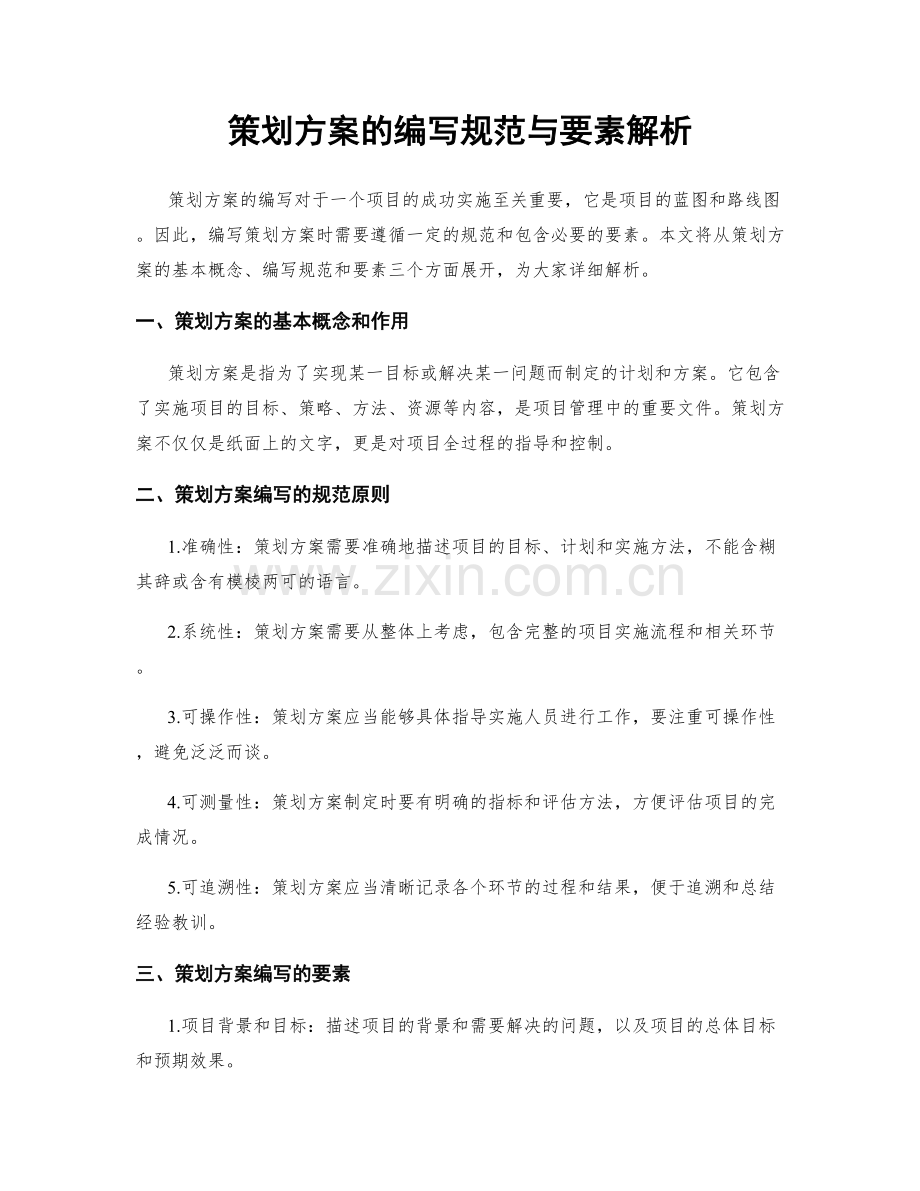 策划方案的编写规范与要素解析

策划方案的编写对于一个项目的成功实施至关重要，它是项目的蓝图和路线图。因此，编写策划方案时需要遵循一定的规范和包含必要的要素。本文将从策划方案的基本概念、编写规范和要素三个方面展开，为大家详细解析。

一、策划方案的基本概念和作用

策划方案是指为了实现某一目标或解决某一问题而制定的计划和方案。它包含了实施项目的目标、策略、方法、资源等内容，是项目管理中的重要文件。策划方案不仅仅是纸面上的文字，更是对项目全过程的指导和控制。

二、策划方案编写的规范原则

1.准确性：策划方案需要准确地描述项目的目标、计划和实施方法，不能含糊其辞或含有模棱两可的语言。

2.系统性：策划方案需要从整体上考虑，包含完整的项目实施流程和相关环节。

3.可操作性：策划方案应当能够具体指导实施人员进行工作，要注重可操作性，避免泛泛而谈。

4.可测量性：策划方案制定时要有明确的指标和评估方法，方便评估项目的完成情况。

5.可追溯性：策划方案应当清晰记录各个环节的过程和结果，便于追溯和总结经验教训。

三、策划方案编写的要素

1.项目背景和目标：描述项目的背景和需要解决的问题，以及项目的总体目标和预期效果。

www.zixin.com.cn